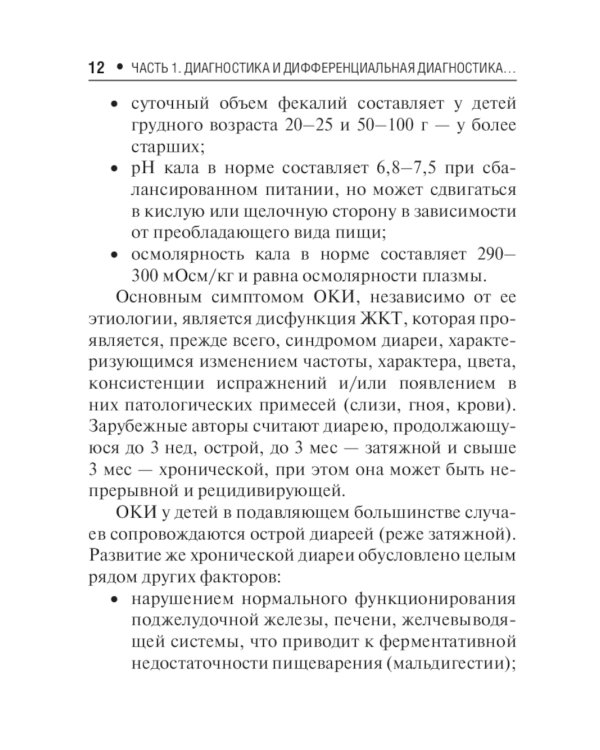 12 • ЧАСТЬ 1. ДИАГНОСТИКА И ДИФФЕРЕНЦИАЛЬНАЯ ДИАГНОСТИКА...

• суточный объем фекалий составляет у детей грудного возраста 20–25 и 50–100 г — у более старших;
• рН кала в норме составляет 6,8–7,5 при сбалансированном питании, но может сдвигаться в кислую или щелочную сторону в зависимости от преобладающего вида пищи;
• осмолярность кала в норме составляет 290–300 мОсм/кг и равна осмолярности плазмы.

Основным симптомом ОКИ, независимо от ее этиологии, является дисфункция ЖКТ, которая проявляется, прежде всего, синдромом диареи, характеризующимся изменением частоты, характера, цвета, консистенции испражнений и/или появлением в них патологических примесей (слизи, гноя, крови). Зарубежные авторы считают диарею, продолжающуюся до 3 нед, острой, до 3 мес — затяжной и свыше 3 мес — хронической, при этом она может быть непрерывной и рецидивирующей.

ОКИ у детей в подавляющем большинстве случаев сопровождаются острой диареей (реже затяжной). Развитие же хронической диареи обусловлено целым рядом других факторов:

• нарушением нормального функционирования поджелудочной железы, печени, желчевыводящей системы, что приводит к ферментативной недостаточности пищеварения (мальдигестии);